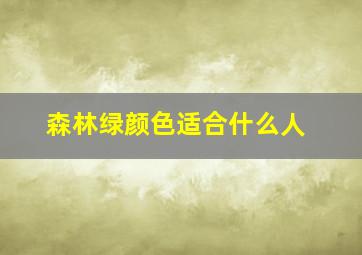 森林绿颜色适合什么人